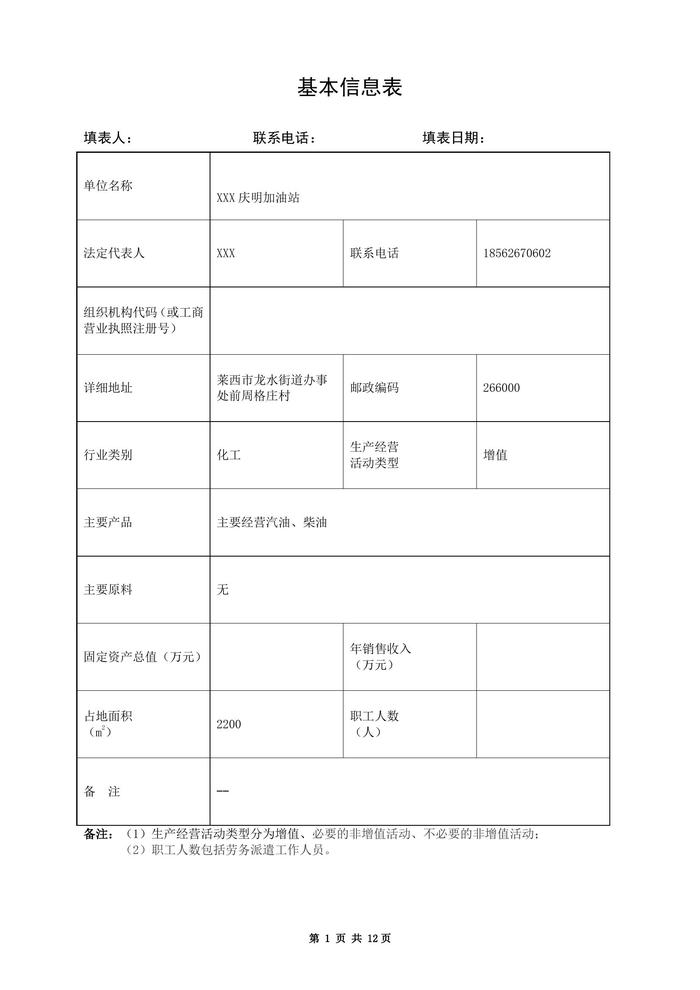 基本信息表

填表人：　　联系电话：　　填表日期：

| 单位名称 | XXX 庆明加油站 | | |
|---|---|---|---|
| 法定代表人 | XXX | 联系电话 | 18562670602 |
| 组织机构代码（或工商营业执照注册号） | | | |
| 详细地址 | 莱西市龙水街道办事处前周格庄村 | 邮政编码 | 266000 |
| 行业类别 | 化工 | 生产经营活动类型 | 增值 |
| 主要产品 | 主要经营汽油、柴油 | | |
| 主要原料 | 无 | | |
| 固定资产总值（万元） | | 年销售收入（万元） | |
| 占地面积（$m^2$） | 2200 | 职工人数（人） | |
| 备　注 | — | | |

备注：（1）生产经营活动类型分为增值、必要的非增值活动、不必要的非增值活动；
（2）职工人数包括劳务派遣工作人员。

第 1 页 共 12页